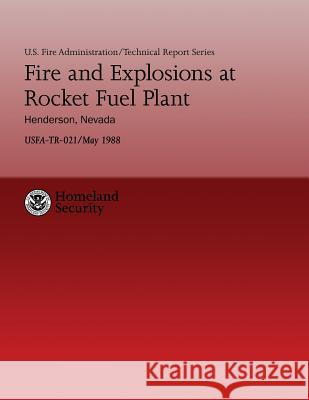 U.S. Fire Administration/Technical Report Series

Fire and Explosions at Rocket Fuel Plant

Henderson, Nevada

USFA-TR-021/May 1988

Homeland Security

Kraina Książek